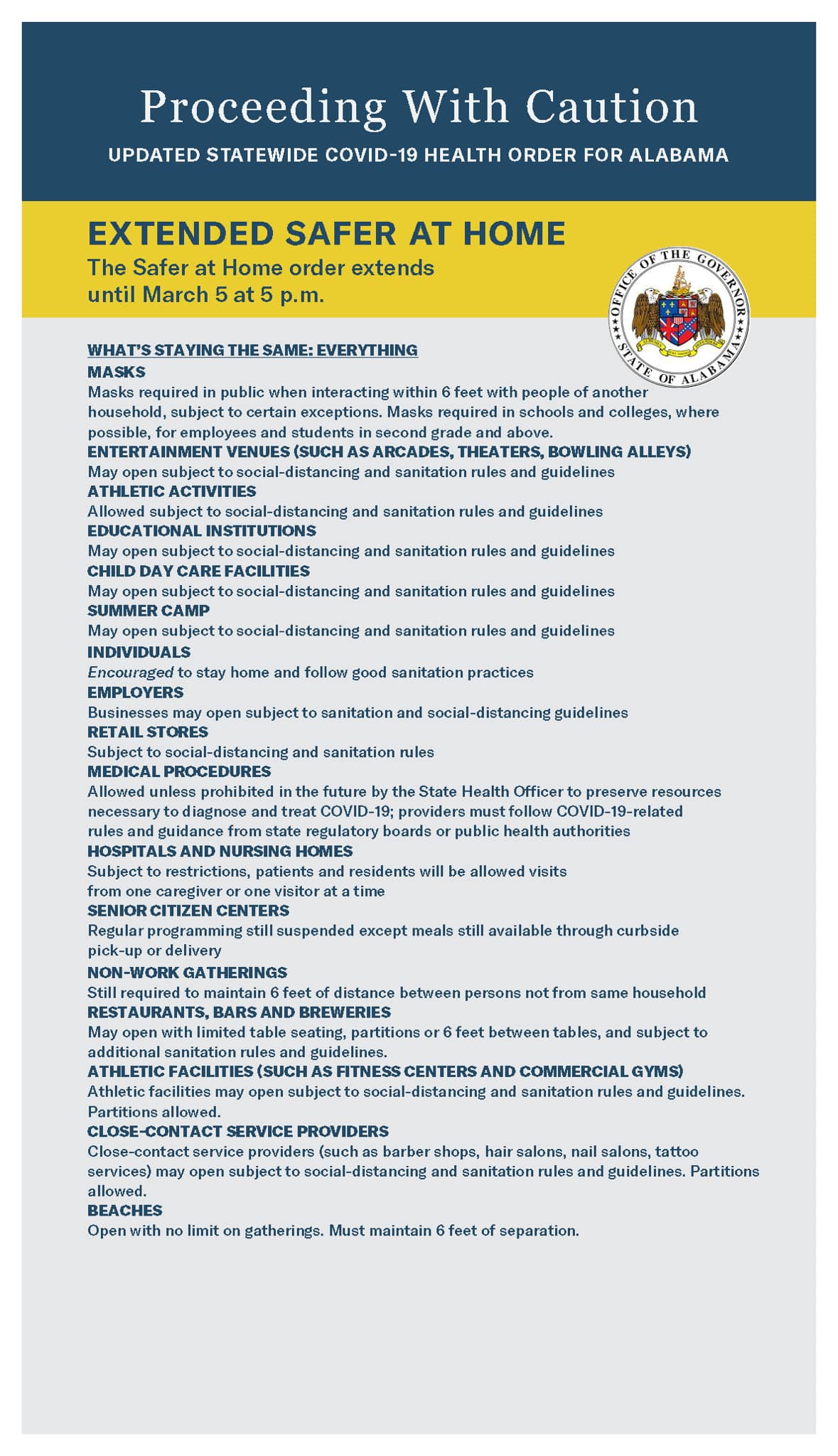 Proceeding With Caution

UPDATED STATEWIDE COVID-19 HEALTH ORDER FOR ALABAMA

EXTENDED SAFER AT HOME

The Safer at Home order extends until March 5 at 5 p.m.

OFFICE OF THE GOVERNOR
STATE OF ALABAMA

WHAT'S STAYING THE SAME: EVERYTHING

MASKS
Masks required in public when interacting within 6 feet with people of another household, subject to certain exceptions. Masks required in schools and colleges, where possible, for employees and students in second grade and above.

ENTERTAINMENT VENUES (SUCH AS ARCADES, THEATERS, BOWLING ALLEYS)
May open subject to social-distancing and sanitation rules and guidelines

ATHLETIC ACTIVITIES
Allowed subject to social-distancing and sanitation rules and guidelines

EDUCATIONAL INSTITUTIONS
May open subject to social-distancing and sanitation rules and guidelines

CHILD DAY CARE FACILITIES
May open subject to social-distancing and sanitation rules and guidelines

SUMMER CAMP
May open subject to social-distancing and sanitation rules and guidelines

INDIVIDUALS
Encouraged to stay home and follow good sanitation practices

EMPLOYERS
Businesses may open subject to sanitation and social-distancing guidelines

RETAIL STORES
Subject to social-distancing and sanitation rules

MEDICAL PROCEDURES
Allowed unless prohibited in the future by the State Health Officer to preserve resources necessary to diagnose and treat COVID-19; providers must follow COVID-19-related rules and guidance from state regulatory boards or public health authorities

HOSPITALS AND NURSING HOMES
Subject to restrictions, patients and residents will be allowed visits from one caregiver or one visitor at a time

SENIOR CITIZEN CENTERS
Regular programming still suspended except meals still available through curbside pick-up or delivery

NON-WORK GATHERINGS
Still required to maintain 6 feet of distance between persons not from same household

RESTAURANTS, BARS AND BREWERIES
May open with limited table seating, partitions or 6 feet between tables, and subject to additional sanitation rules and guidelines.

ATHLETIC FACILITIES (SUCH AS FITNESS CENTERS AND COMMERCIAL GYMS)
Athletic facilities may open subject to social-distancing and sanitation rules and guidelines. Partitions allowed.

CLOSE-CONTACT SERVICE PROVIDERS
Close-contact service providers (such as barber shops, hair salons, nail salons, tattoo services) may open subject to social-distancing and sanitation rules and guidelines. Partitions allowed.

BEACHES
Open with no limit on gatherings. Must maintain 6 feet of separation.